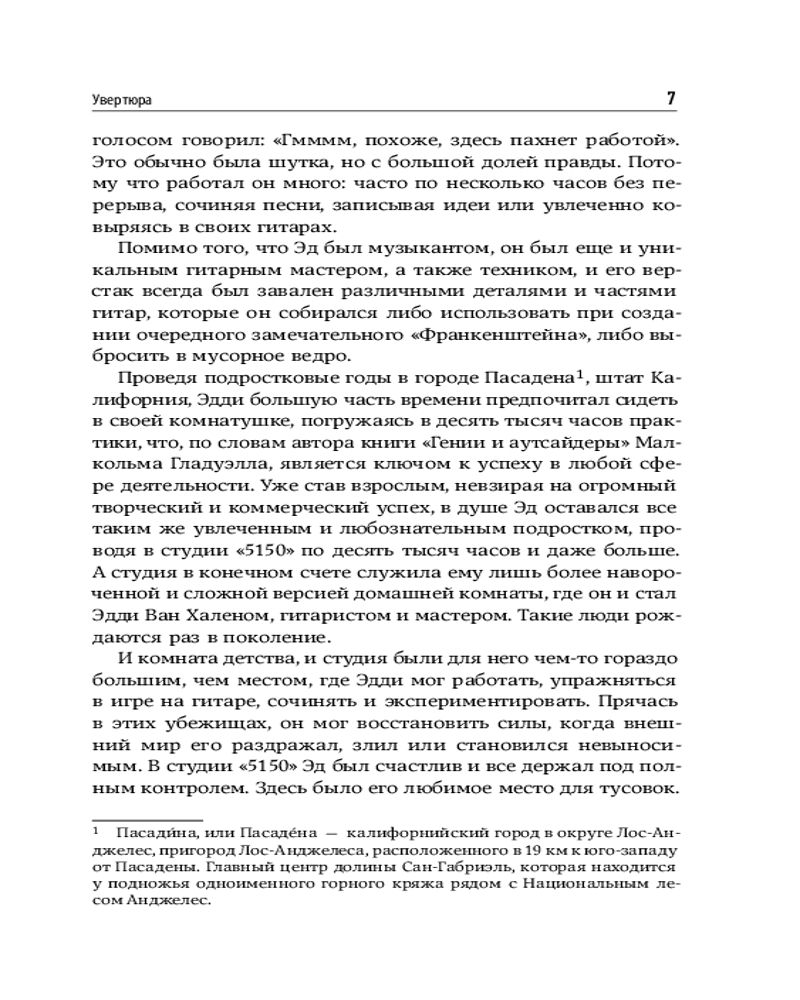 Увертюра 7

голосом говорил: «Гмммм, похоже, здесь пахнет работой». Это обычно была шутка, но с большой долей правды. Потому что работал он много: часто по несколько часов без перерыва, сочиняя песни, записывая идеи или увлеченно ковыряясь в своих гитарах.

Помимо того, что Эд был музыкантом, он был еще и уникальным гитарным мастером, а также техником, и его верстак всегда был завален различными деталями и частями гитар, которые он собирался либо использовать при создании очередного замечательного «Франкенштейна», либо выбросить в мусорное ведро.

Проведя подростковые годы в городе Пасадена$^1$, штат Калифорния, Эдди большую часть времени предпочитал сидеть в своей комнатушке, погружаясь в десять тысяч часов практики, что, по словам автора книги «Гении и аутсайдеры» Малкольма Гладуэлла, является ключом к успеху в любой сфере деятельности. Уже став взрослым, невзирая на огромный творческий и коммерческий успех, в душе Эд оставался все таким же увлеченным и любознательным подростком, проводя в студии «5150» по десять тысяч часов и даже больше. А студия в конечном счете служила ему лишь более навороченной и сложной версией домашней комнаты, где он и стал Эдди Ван Халеном, гитаристом и мастером. Такие люди рождаются раз в поколение.

И комната детства, и студия были для него чем-то гораздо большим, чем местом, где Эдди мог работать, упражняться в игре на гитаре, сочинять и экспериментировать. Прячась в этих убежищах, он мог восстановить силы, когда внешний мир его раздражал, злил или становился невыносимым. В студии «5150» Эд был счастлив и все держал под полным контролем. Здесь было его любимое место для тусовок.

$^1$ Пасади́на, или Пасаде́на — калифорнийский город в округе Лос-Анджелес, пригород Лос-Анджелеса, расположенного в 19 км к юго-западу от Пасадены. Главный центр долины Сан-Габриэль, которая находится у подножья одноименного горного кряжа рядом с Национальным лесом Анджелес.